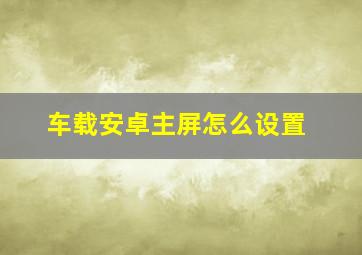 车载安卓主屏怎么设置